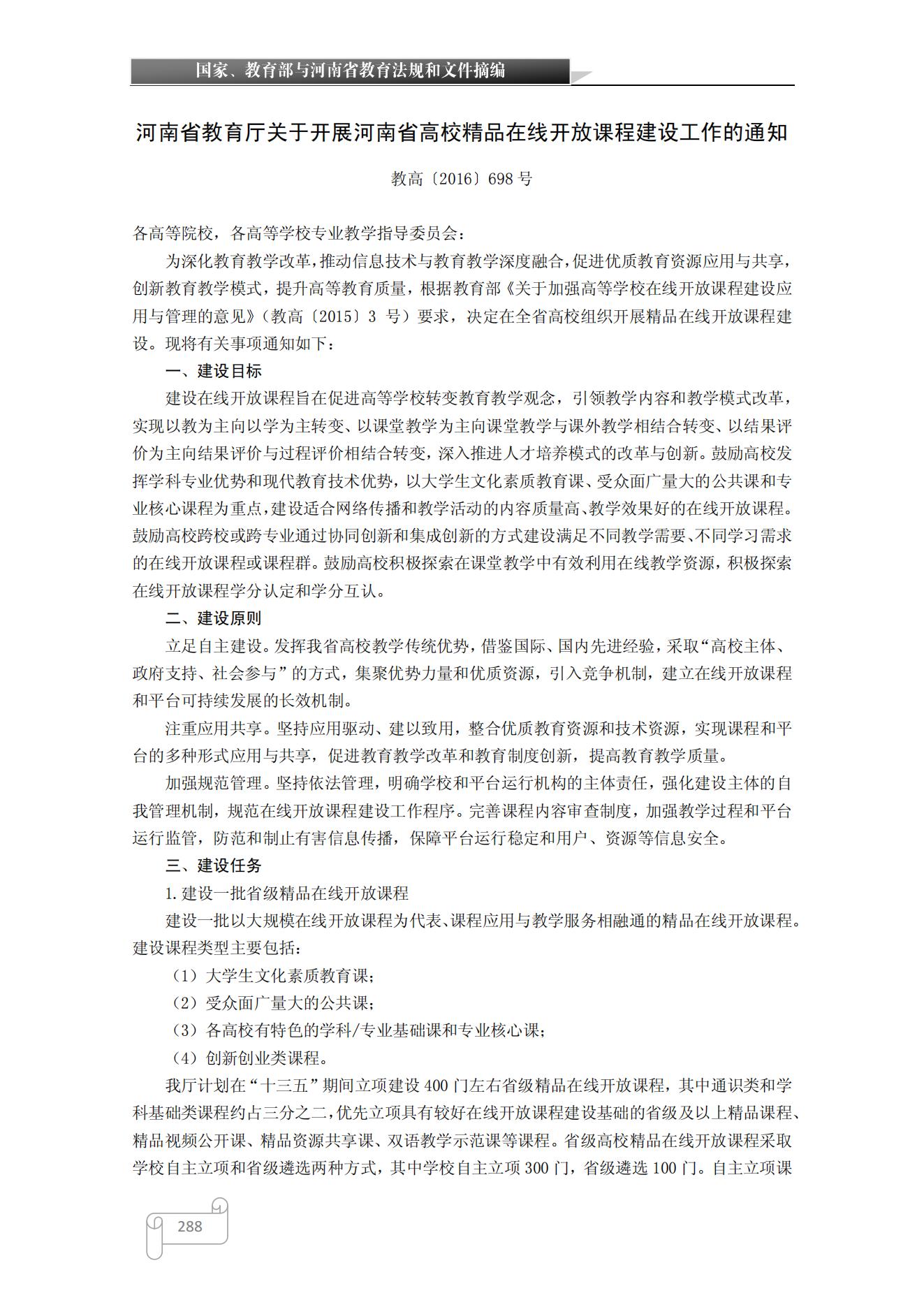 国家、教育部与河南省教育法规和文件摘编

河南省教育厅关于开展河南省高校精品在线开放课程建设工作的通知

教高〔2016〕698 号

各高等院校，各高等学校专业教学指导委员会：

为深化教育教学改革，推动信息技术与教育教学深度融合，促进优质教育资源应用与共享，创新教育教学模式，提升高等教育质量，根据教育部《关于加强高等学校在线开放课程建设应用与管理的意见》（教高〔2015〕3 号）要求，决定在全省高校组织开展精品在线开放课程建设。现将有关事项通知如下：

一、建设目标

建设在线开放课程旨在促进高等学校转变教育教学观念，引领教学内容和教学模式改革，实现以教为主向以学为主转变、以课堂教学为主向课堂教学与课外教学相结合转变、以结果评价为主向结果评价与过程评价相结合转变，深入推进人才培养模式的改革与创新。鼓励高校发挥学科专业优势和现代教育技术优势，以大学生文化素质教育课、受众面广量大的公共课和专业核心课程为重点，建设适合网络传播和教学活动的内容质量高、教学效果好的在线开放课程。鼓励高校跨校或跨专业通过协同创新和集成创新的方式建设满足不同教学需要、不同学习需求的在线开放课程或课程群。鼓励高校积极探索在课堂教学中有效利用在线教学资源，积极探索在线开放课程学分认定和学分互认。

二、建设原则

立足自主建设。发挥我省高校教学传统优势，借鉴国际、国内先进经验，采取“高校主体、政府支持、社会参与”的方式，集聚优势力量和优质资源，引入竞争机制，建立在线开放课程和平台可持续发展的长效机制。

注重应用共享。坚持应用驱动、建以致用，整合优质教育资源和技术资源，实现课程和平台的多种形式应用与共享，促进教育教学改革和教育制度创新，提高教育教学质量。

加强规范管理。坚持依法管理，明确学校和平台运行机构的主体责任，强化建设主体的自我管理机制，规范在线开放课程建设工作程序。完善课程内容审查制度，加强教学过程和平台运行监管，防范和制止有害信息传播，保障平台运行稳定和用户、资源等信息安全。

三、建设任务

1.建设一批省级精品在线开放课程

建设一批以大规模在线开放课程为代表、课程应用与教学服务相融通的精品在线开放课程。建设课程类型主要包括：

（1）大学生文化素质教育课；

（2）受众面广量大的公共课；

（3）各高校有特色的学科/专业基础课和专业核心课；

（4）创新创业类课程。

我厅计划在“十三五”期间立项建设 400 门左右省级精品在线开放课程，其中通识类和学科基础类课程约占三分之二，优先立项具有较好在线开放课程建设基础的省级及以上精品课程、精品视频公开课、精品资源共享课、双语教学示范课等课程。省级高校精品在线开放课程采取学校自主立项和省级遴选两种方式，其中学校自主立项 300 门，省级遴选 100 门。自主立项课

288